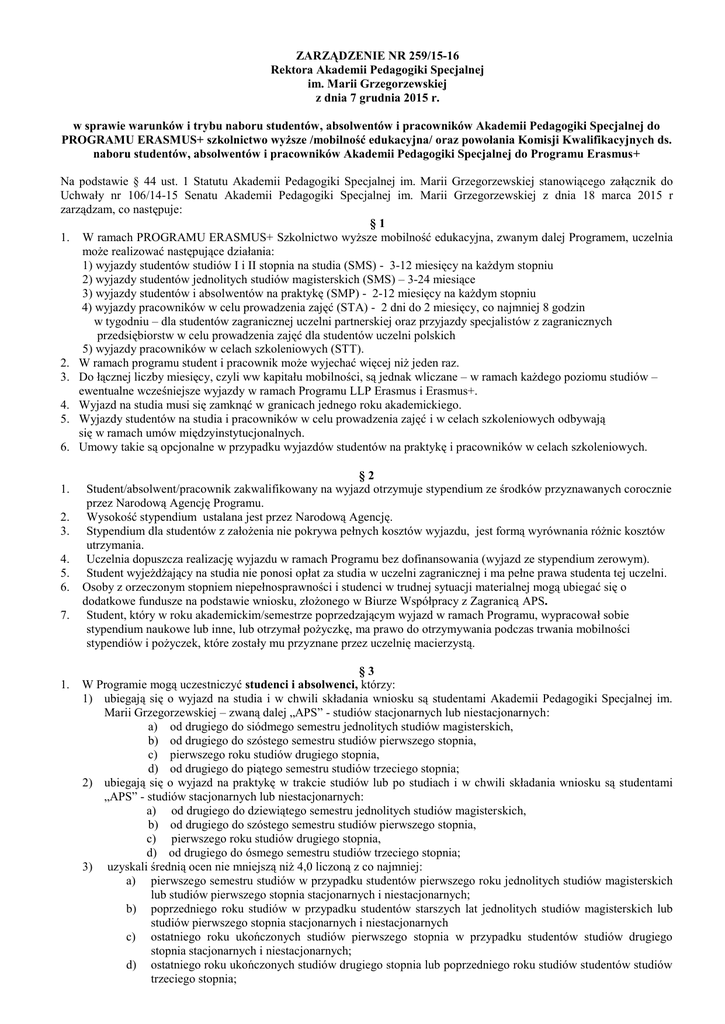 ZARZĄDZENIE NR 259/15-16
Rektora Akademii Pedagogiki Specjalnej
im. Marii Grzegorzewskiej
z dnia 7 grudnia 2015 r.

w sprawie warunków i trybu naboru studentów, absolwentów i pracowników Akademii Pedagogiki Specjalnej do PROGRAMU ERASMUS+ szkolnictwo wyższe /mobilność edukacyjna/ oraz powołania Komisji Kwalifikacyjnych ds. naboru studentów, absolwentów i pracowników Akademii Pedagogiki Specjalnej do Programu Erasmus+

Na podstawie § 44 ust. 1 Statutu Akademii Pedagogiki Specjalnej im. Marii Grzegorzewskiej stanowiącego załącznik do Uchwały nr 106/14-15 Senatu Akademii Pedagogiki Specjalnej im. Marii Grzegorzewskiej z dnia 18 marca 2015 r zarządzam, co następuje:

§ 1

1. W ramach PROGRAMU ERASMUS+ Szkolnictwo wyższe mobilność edukacyjna, zwanym dalej Programem, uczelnia może realizować następujące działania:
1) wyjazdy studentów studiów I i II stopnia na studia (SMS) - 3-12 miesięcy na każdym stopniu
2) wyjazdy studentów jednolitych studiów magisterskich (SMS) – 3-24 miesiące
3) wyjazdy studentów i absolwentów na praktykę (SMP) - 2-12 miesięcy na każdym stopniu
4) wyjazdy pracowników w celu prowadzenia zajęć (STA) - 2 dni do 2 miesięcy, co najmniej 8 godzin w tygodniu – dla studentów zagranicznej uczelni partnerskiej oraz przyjazdy specjalistów z zagranicznych przedsiębiorstw w celu prowadzenia zajęć dla studentów uczelni polskich
5) wyjazdy pracowników w celach szkoleniowych (STT).
2. W ramach programu student i pracownik może wyjechać więcej niż jeden raz.
3. Do łącznej liczby miesięcy, czyli ww kapitału mobilności, są jednak wliczane – w ramach każdego poziomu studiów – ewentualne wcześniejsze wyjazdy w ramach Programu LLP Erasmus i Erasmus+.
4. Wyjazd na studia musi się zamknąć w granicach jednego roku akademickiego.
5. Wyjazdy studentów na studia i pracowników w celu prowadzenia zajęć i w celach szkoleniowych odbywają się w ramach umów międzyinstytucjonalnych.
6. Umowy takie są opcjonalne w przypadku wyjazdów studentów na praktykę i pracowników w celach szkoleniowych.

§ 2

1. Student/absolwent/pracownik zakwalifikowany na wyjazd otrzymuje stypendium ze środków przyznawanych corocznie przez Narodową Agencję Programu.
2. Wysokość stypendium ustalana jest przez Narodową Agencję.
3. Stypendium dla studentów z założenia nie pokrywa pełnych kosztów wyjazdu, jest formą wyrównania różnic kosztów utrzymania.
4. Uczelnia dopuszcza realizację wyjazdu w ramach Programu bez dofinansowania (wyjazd ze stypendium zerowym).
5. Student wyjeżdżający na studia nie ponosi opłat za studia w uczelni zagranicznej i ma pełne prawa studenta tej uczelni.
6. Osoby z orzeczonym stopniem niepełnosprawności i studenci w trudnej sytuacji materialnej mogą ubiegać się o dodatkowe fundusze na podstawie wniosku, złożonego w Biurze Współpracy z Zagranicą APS.
7. Student, który w roku akademickim/semestrze poprzedzającym wyjazd w ramach Programu, wypracował sobie stypendium naukowe lub inne, lub otrzymał pożyczkę, ma prawo do otrzymywania podczas trwania mobilności stypendiów i pożyczek, które zostały mu przyznane przez uczelnię macierzystą.

§ 3

1. W Programie mogą uczestniczyć studenci i absolwenci, którzy:
1) ubiegają się o wyjazd na studia i w chwili składania wniosku są studentami Akademii Pedagogiki Specjalnej im. Marii Grzegorzewskiej – zwaną dalej „APS" - studiów stacjonarnych lub niestacjonarnych:
a) od drugiego do siódmego semestru jednolitych studiów magisterskich,
b) od drugiego do szóstego semestru studiów pierwszego stopnia,
c) pierwszego roku studiów drugiego stopnia,
d) od drugiego do piątego semestru studiów trzeciego stopnia;
2) ubiegają się o wyjazd na praktykę w trakcie studiów lub po studiach i w chwili składania wniosku są studentami „APS" - studiów stacjonarnych lub niestacjonarnych:
a) od drugiego do dziewiątego semestru jednolitych studiów magisterskich,
b) od drugiego do szóstego semestru studiów pierwszego stopnia,
c) pierwszego roku studiów drugiego stopnia,
d) od drugiego do ósmego semestru studiów trzeciego stopnia;
3) uzyskali średnią ocen nie mniejszą niż 4,0 liczoną z co najmniej:
a) pierwszego semestru studiów w przypadku studentów pierwszego roku jednolitych studiów magisterskich lub studiów pierwszego stopnia stacjonarnych i niestacjonarnych;
b) poprzedniego roku studiów w przypadku studentów starszych lat jednolitych studiów magisterskich lub studiów pierwszego stopnia stacjonarnych i niestacjonarnych
c) ostatniego roku ukończonych studiów pierwszego stopnia w przypadku studentów studiów drugiego stopnia stacjonarnych i niestacjonarnych;
d) ostatniego roku ukończonych studiów drugiego stopnia lub poprzedniego roku studiów studentów studiów trzeciego stopnia;